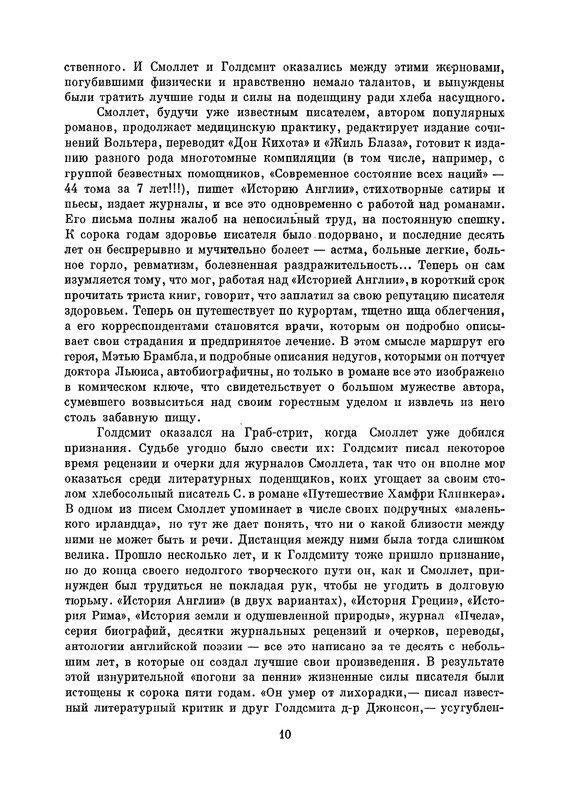 ственного. И Смоллет и Голдсмит оказались между этими жерновами, погубившими физически и нравственно немало талантов, и вынуждены были тратить лучшие годы и силы на поденщину ради хлеба насущного.

Смоллет, будучи уже известным писателем, автором популярных романов, продолжает медицинскую практику, редактирует издание сочинений Вольтера, переводит «Дон Кихота» и «Жиль Блаза», готовит к изданию разного рода многотомные компиляции (в том числе, например, с группой безвестных помощников, «Современное состояние всех наций» — 44 тома за 7 лет!!!), пишет «Историю Англии», стихотворные сатиры и пьесы, издает журналы, и все это одновременно с работой над романами. Его письма полны жалоб на непосильный труд, на постоянную спешку. К сорока годам здоровье писателя было подорвано, и последние десять лет он беспрерывно и мучительно болеет — астма, больные легкие, больное горло, ревматизм, болезненная раздражительность... Теперь он сам изумляется тому, что мог, работая над «Историей Англии», в короткий срок прочитать триста книг, говорит, что заплатил за свою репутацию писателя здоровьем. Теперь он путешествует по курортам, тщетно ища облегчения, а его корреспондентами становятся врачи, которым он подробно описывает свои страдания и предпринятое лечение. В этом смысле маршрут его героя, Мэтью Брамбла, и подробные описания недугов, которыми он потчует доктора Льюиса, автобиографичны, но только в романе все это изображено в комическом ключе, что свидетельствует о большом мужестве автора, сумевшего возвыситься над своим горестным уделом и извлечь из него столь забавную пищу.

Голдсмит оказался на Граб-стрит, когда Смоллет уже добился признания. Судьбе угодно было свести их: Голдсмит писал некоторое время рецензии и очерки для журналов Смоллета, так что он вполне мог оказаться среди литературных поденщиков, коих угощает за своим столом хлебосольный писатель С. в романе «Путешествие Хамфри Клинкера». В одном из писем Смоллет упоминает в числе своих подручных «маленького ирландца», но тут же дает понять, что ни о какой близости между ними не может быть и речи. Дистанция между ними была тогда слишком велика. Прошло несколько лет, и к Голдсмиту тоже пришло признание, но до конца своего недолгого творческого пути он, как и Смоллет, принужден был трудиться не покладая рук, чтобы не угодить в долговую тюрьму. «История Англии» (в двух вариантах), «История Греции», «История Рима», «История земли и одушевленной природы», журнал «Пчела», серия биографий, десятки журнальных рецензий и очерков, переводы, антологии английской поэзии — все это написано за те десять с небольшим лет, в которые он создал лучшие свои произведения. В результате этой изнурительной «погони за пенни» жизненные силы писателя были истощены к сорока пяти годам. «Он умер от лихорадки,— писал известный литературный критик и друг Голдсмита д-р Джонсон,— усугублен-

10